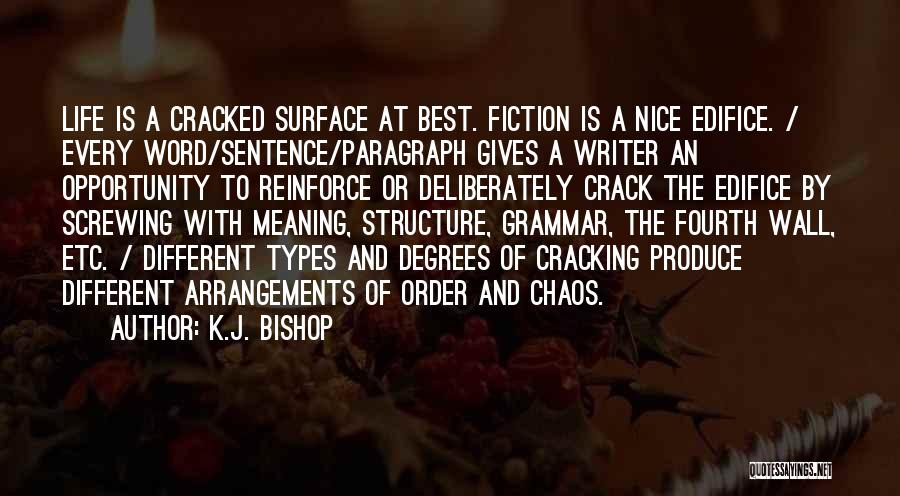 LIFE IS A CRACKED SURFACE AT BEST. FICTION IS A NICE EDIFICE. / EVERY WORD/SENTENCE/PARAGRAPH GIVES A WRITER AN OPPORTUNITY TO REINFORCE OR DELIBERATELY CRACK THE EDIFICE BY SCREWING WITH MEANING, STRUCTURE, GRAMMAR, THE FOURTH WALL, ETC. / DIFFERENT TYPES AND DEGREES OF CRACKING PRODUCE DIFFERENT ARRANGEMENTS OF ORDER AND CHAOS.

AUTHOR: K.J. BISHOP

QUOTESSAYINGS.NET